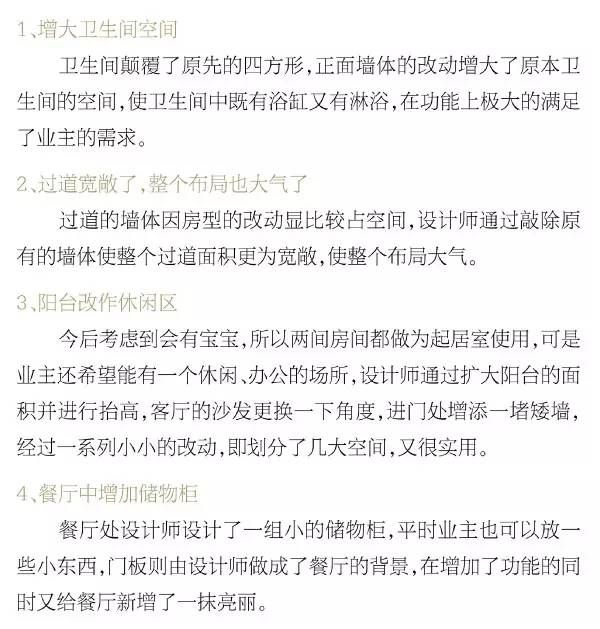 1、增大卫生间空间

卫生间颠覆了原先的四方形，正面墙体的改动增大了原本卫生间的空间，使卫生间中既有浴缸又有淋浴，在功能上极大的满足了业主的需求。

2、过道宽敞了，整个布局也大气了

过道的墙体因房型的改动显比较占空间，设计师通过敲除原有的墙体使整个过道面积更为宽敞，使整个布局大气。

3、阳台改作休闲区

今后考虑到会有宝宝，所以两间房间都做为起居室使用，可是业主还希望能有一个休闲、办公的场所，设计师通过扩大阳台的面积并进行抬高，客厅的沙发更换一下角度，进门处增添一堵矮墙，经过一系列小小的改动，即划分了几大空间，又很实用。

4、餐厅中增加储物柜

餐厅处设计师设计了一组小的储物柜，平时业主也可以放一些小东西，门板则由设计师做成了餐厅的背景，在增加了功能的同时又给餐厅新增了一抹亮丽。